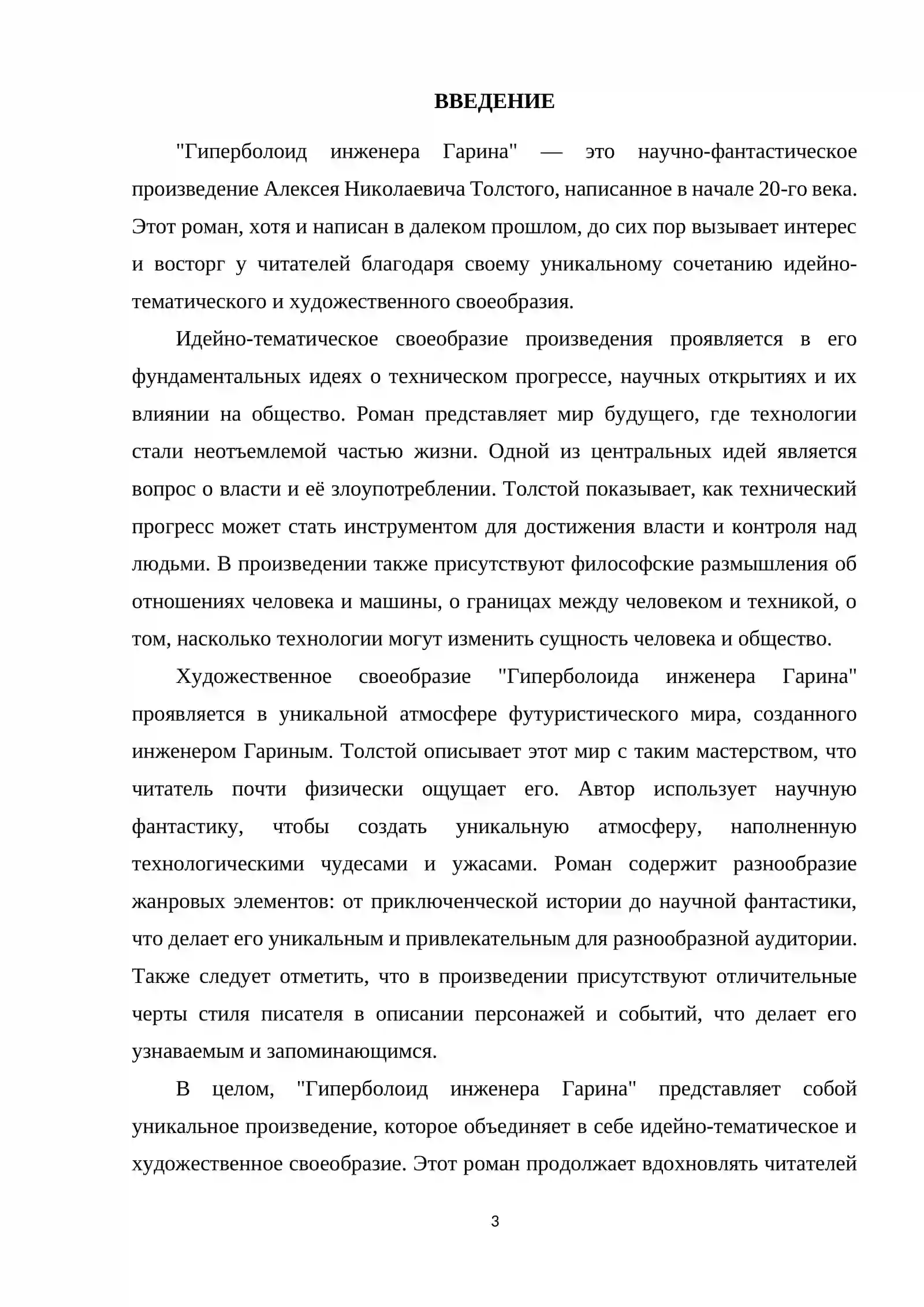 ВВЕДЕНИЕ

"Гиперболоид инженера Гарина" — это научно-фантастическое произведение Алексея Николаевича Толстого, написанное в начале 20-го века. Этот роман, хотя и написан в далеком прошлом, до сих пор вызывает интерес и восторг у читателей благодаря своему уникальному сочетанию идейно-тематического и художественного своеобразия.

Идейно-тематическое своеобразие произведения проявляется в его фундаментальных идеях о техническом прогрессе, научных открытиях и их влиянии на общество. Роман представляет мир будущего, где технологии стали неотъемлемой частью жизни. Одной из центральных идей является вопрос о власти и её злоупотреблении. Толстой показывает, как технический прогресс может стать инструментом для достижения власти и контроля над людьми. В произведении также присутствуют философские размышления об отношениях человека и машины, о границах между человеком и техникой, о том, насколько технологии могут изменить сущность человека и общество.

Художественное своеобразие "Гиперболоида инженера Гарина" проявляется в уникальной атмосфере футуристического мира, созданного инженером Гариным. Толстой описывает этот мир с таким мастерством, что читатель почти физически ощущает его. Автор использует научную фантастику, чтобы создать уникальную атмосферу, наполненную технологическими чудесами и ужасами. Роман содержит разнообразие жанровых элементов: от приключенческой истории до научной фантастики, что делает его уникальным и привлекательным для разнообразной аудитории. Также следует отметить, что в произведении присутствуют отличительные черты стиля писателя в описании персонажей и событий, что делает его узнаваемым и запоминающимся.

В целом, "Гиперболоид инженера Гарина" представляет собой уникальное произведение, которое объединяет в себе идейно-тематическое и художественное своеобразие. Этот роман продолжает вдохновлять читателей

3